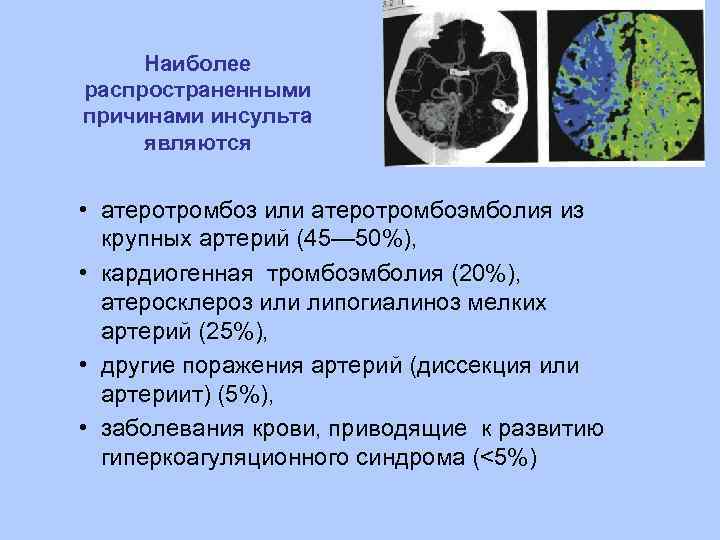 Наиболее распространенными причинами инсульта являются

• атеротромбоз или атеротромбоэмболия из крупных артерий (45—50%),
• кардиогенная тромбоэмболия (20%), атеросклероз или липогиалиноз мелких артерий (25%),
• другие поражения артерий (диссекция или артериит) (5%),
• заболевания крови, приводящие к развитию гиперкоагуляционного синдрома (<5%)